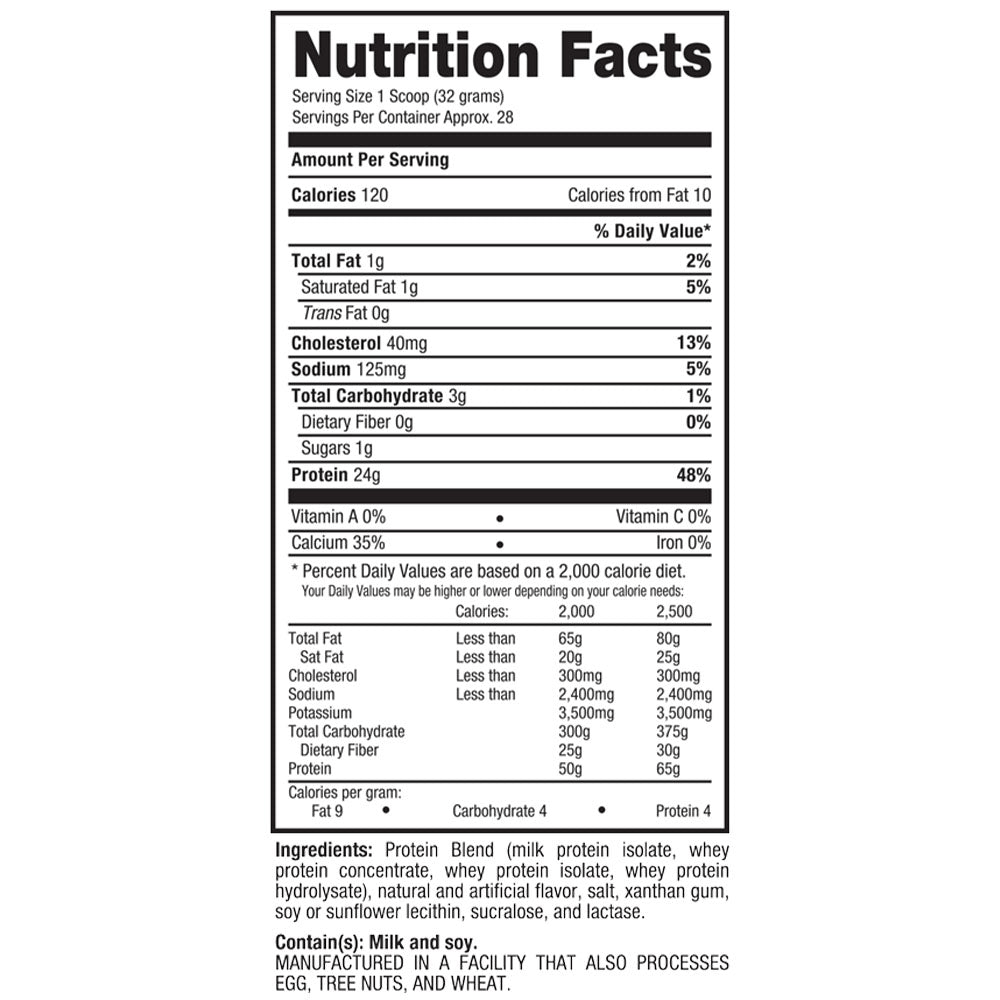 Nutrition Facts

Serving Size 1 Scoop (32 grams)
Servings Per Container Approx. 28

Amount Per Serving

Calories 120 Calories from Fat 10

% Daily Value*

Total Fat 1g 2%
Saturated Fat 1g 5%
Trans Fat 0g
Cholesterol 40mg 13%
Sodium 125mg 5%
Total Carbohydrate 3g 1%
Dietary Fiber 0g 0%
Sugars 1g
Protein 24g 48%

Vitamin A 0% • Vitamin C 0%
Calcium 35% • Iron 0%

* Percent Daily Values are based on a 2,000 calorie diet.
Your Daily Values may be higher or lower depending on your calorie needs:

| | Calories: | 2,000 | 2,500 |
|---|---|---|---|
| Total Fat | Less than | 65g | 80g |
| Sat Fat | Less than | 20g | 25g |
| Cholesterol | Less than | 300mg | 300mg |
| Sodium | Less than | 2,400mg | 2,400mg |
| Potassium | | 3,500mg | 3,500mg |
| Total Carbohydrate | | 300g | 375g |
| Dietary Fiber | | 25g | 30g |
| Protein | | 50g | 65g |

Calories per gram:
Fat 9 • Carbohydrate 4 • Protein 4

Ingredients: Protein Blend (milk protein isolate, whey protein concentrate, whey protein isolate, whey protein hydrolysate), natural and artificial flavor, salt, xanthan gum, soy or sunflower lecithin, sucralose, and lactase.

Contain(s): Milk and soy.
MANUFACTURED IN A FACILITY THAT ALSO PROCESSES EGG, TREE NUTS, AND WHEAT.